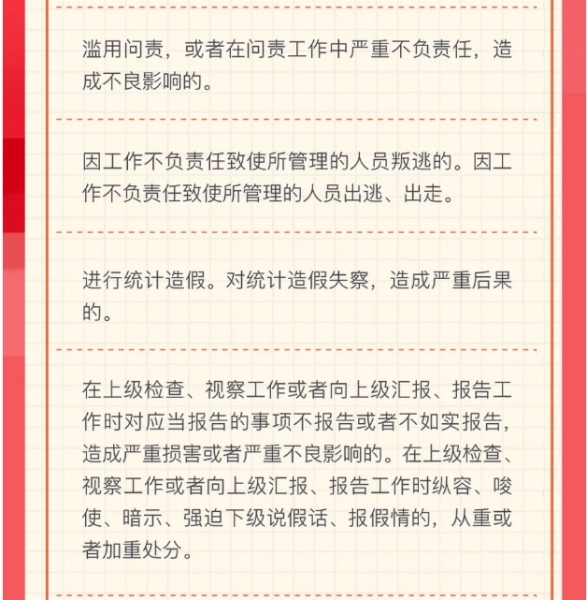 滥用问责，或者在问责工作中严重不负责任，造成不良影响的。

因工作不负责任致使所管理的人员叛逃的。因工作不负责任致使所管理的人员出逃、出走。

进行统计造假。对统计造假失察，造成严重后果的。

在上级检查、视察工作或者向上级汇报、报告工作时对应当报告的事项不报告或者不如实报告，造成严重损害或者严重不良影响的。在上级检查、视察工作或者向上级汇报、报告工作时纵容、唆使、暗示、强迫下级说假话、报假情的，从重或者加重处分。